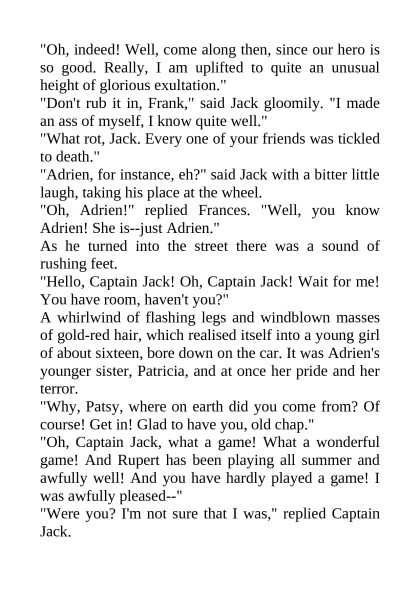 "Oh, indeed! Well, come along then, since our hero is so good. Really, I am uplifted to quite an unusual height of glorious exultation."

"Don't rub it in, Frank," said Jack gloomily. "I made an ass of myself, I know quite well."

"What rot, Jack. Every one of your friends was tickled to death."

"Adrien, for instance, eh?" said Jack with a bitter little laugh, taking his place at the wheel.

"Oh, Adrien!" replied Frances. "Well, you know Adrien! She is--just Adrien."

As he turned into the street there was a sound of rushing feet.

"Hello, Captain Jack! Oh, Captain Jack! Wait for me! You have room, haven't you?"

A whirlwind of flashing legs and windblown masses of gold-red hair, which realised itself into a young girl of about sixteen, bore down on the car. It was Adrien's younger sister, Patricia, and at once her pride and her terror.

"Why, Patsy, where on earth did you come from? Of course! Get in! Glad to have you, old chap."

"Oh, Captain Jack, what a game! What a wonderful game! And Rupert has been playing all summer and awfully well! And you have hardly played a game! I was awfully pleased--"

"Were you? I'm not sure that I was," replied Captain Jack.